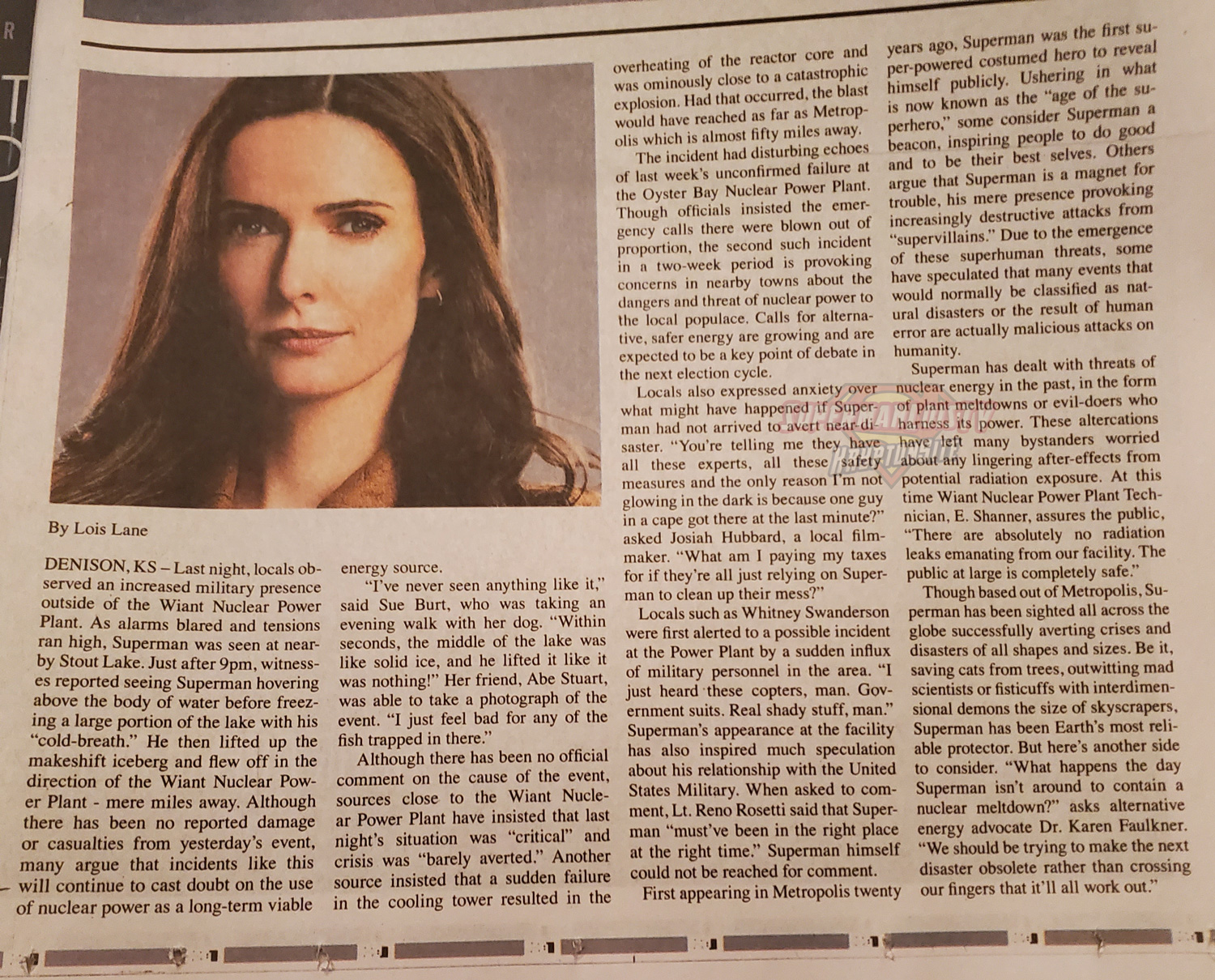 By Lois Lane

DENISON, KS – Last night, locals observed an increased military presence outside of the Wiant Nuclear Power Plant. As alarms blared and tensions ran high, Superman was seen at nearby Stout Lake. Just after 9pm, witnesses reported seeing Superman hovering above the body of water before freezing a large portion of the lake with his "cold-breath." He then lifted up the makeshift iceberg and flew off in the direction of the Wiant Nuclear Power Plant - mere miles away. Although there has been no reported damage or casualties from yesterday's event, many argue that incidents like this will continue to cast doubt on the use of nuclear power as a long-term viable energy source.

"I've never seen anything like it," said Sue Burt, who was taking an evening walk with her dog. "Within seconds, the middle of the lake was like solid ice, and he lifted it like it was nothing!" Her friend, Abe Stuart, was able to take a photograph of the event. "I just feel bad for any of the fish trapped in there."

Although there has been no official comment on the cause of the event, sources close to the Wiant Nuclear Power Plant have insisted that last night's situation was "critical" and crisis was "barely averted." Another source insisted that a sudden failure in the cooling tower resulted in the overheating of the reactor core and was ominously close to a catastrophic explosion. Had that occurred, the blast would have reached as far as Metropolis which is almost fifty miles away.

The incident had disturbing echoes of last week's unconfirmed failure at the Oyster Bay Nuclear Power Plant. Though officials insisted the emergency calls there were blown out of proportion, the second such incident in a two-week period is provoking concerns in nearby towns about the dangers and threat of nuclear power to the local populace. Calls for alternative, safer energy are growing and are expected to be a key point of debate in the next election cycle.

Locals also expressed anxiety over what might have happened if Superman had not arrived to avert near-disaster. "You're telling me they have all these experts, all these safety measures and the only reason I'm not glowing in the dark is because one guy in a cape got there at the last minute?" asked Josiah Hubbard, a local filmmaker. "What am I paying my taxes for if they're all just relying on Superman to clean up their mess?"

Locals such as Whitney Swanderson were first alerted to a possible incident at the Power Plant by a sudden influx of military personnel in the area. "I just heard these copters, man. Government suits. Real shady stuff, man." Superman's appearance at the facility has also inspired much speculation about his relationship with the United States Military. When asked to comment, Lt. Reno Rosetti said that Superman "must've been in the right place at the right time." Superman himself could not be reached for comment.

First appearing in Metropolis twenty years ago, Superman was the first super-powered costumed hero to reveal himself publicly. Ushering in what is now known as the "age of the superhero," some consider Superman a beacon, inspiring people to do good and to be their best selves. Others argue that Superman is a magnet for trouble, his mere presence provoking increasingly destructive attacks from "supervillains." Due to the emergence of these superhuman threats, some have speculated that many events that would normally be classified as natural disasters or the result of human error are actually malicious attacks on humanity.

Superman has dealt with threats of nuclear energy in the past, in the form of plant meltdowns or evil-doers who harness its power. These altercations have left many bystanders worried about any lingering after-effects from potential radiation exposure. At this time Wiant Nuclear Power Plant Technician, E. Shanner, assures the public, "There are absolutely no radiation leaks emanating from our facility. The public at large is completely safe."

Though based out of Metropolis, Superman has been sighted all across the globe successfully averting crises and disasters of all shapes and sizes. Be it, saving cats from trees, outwitting mad scientists or fisticuffs with interdimensional demons the size of skyscrapers, Superman has been Earth's most reliable protector. But here's another side to consider. "What happens the day Superman isn't around to contain a nuclear meltdown?" asks alternative energy advocate Dr. Karen Faulkner. "We should be trying to make the next disaster obsolete rather than crossing our fingers that it'll all work out."